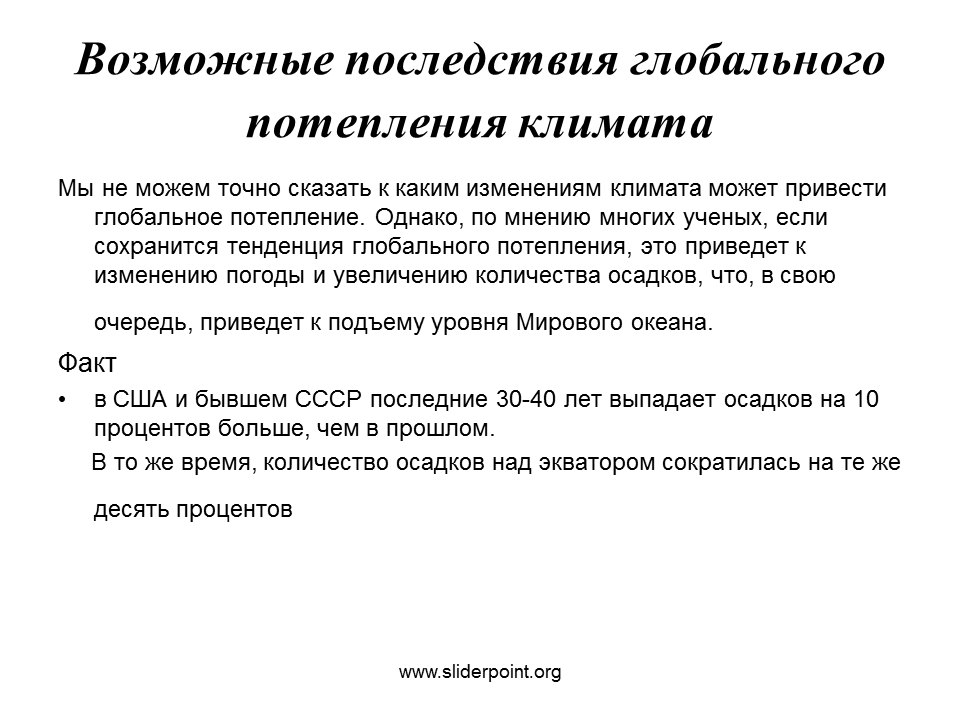 Возможные последствия глобального потепления климата

Мы не можем точно сказать к каким изменениям климата может привести глобальное потепление. Однако, по мнению многих ученых, если сохранится тенденция глобального потепления, это приведет к изменению погоды и увеличению количества осадков, что, в свою очередь, приведет к подъему уровня Мирового океана.

Факт

• в США и бывшем СССР последние 30-40 лет выпадает осадков на 10 процентов больше, чем в прошлом.

В то же время, количество осадков над экватором сократилась на те же десять процентов

www.sliderpoint.org